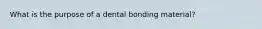 What is the purpose of a dental bonding material?